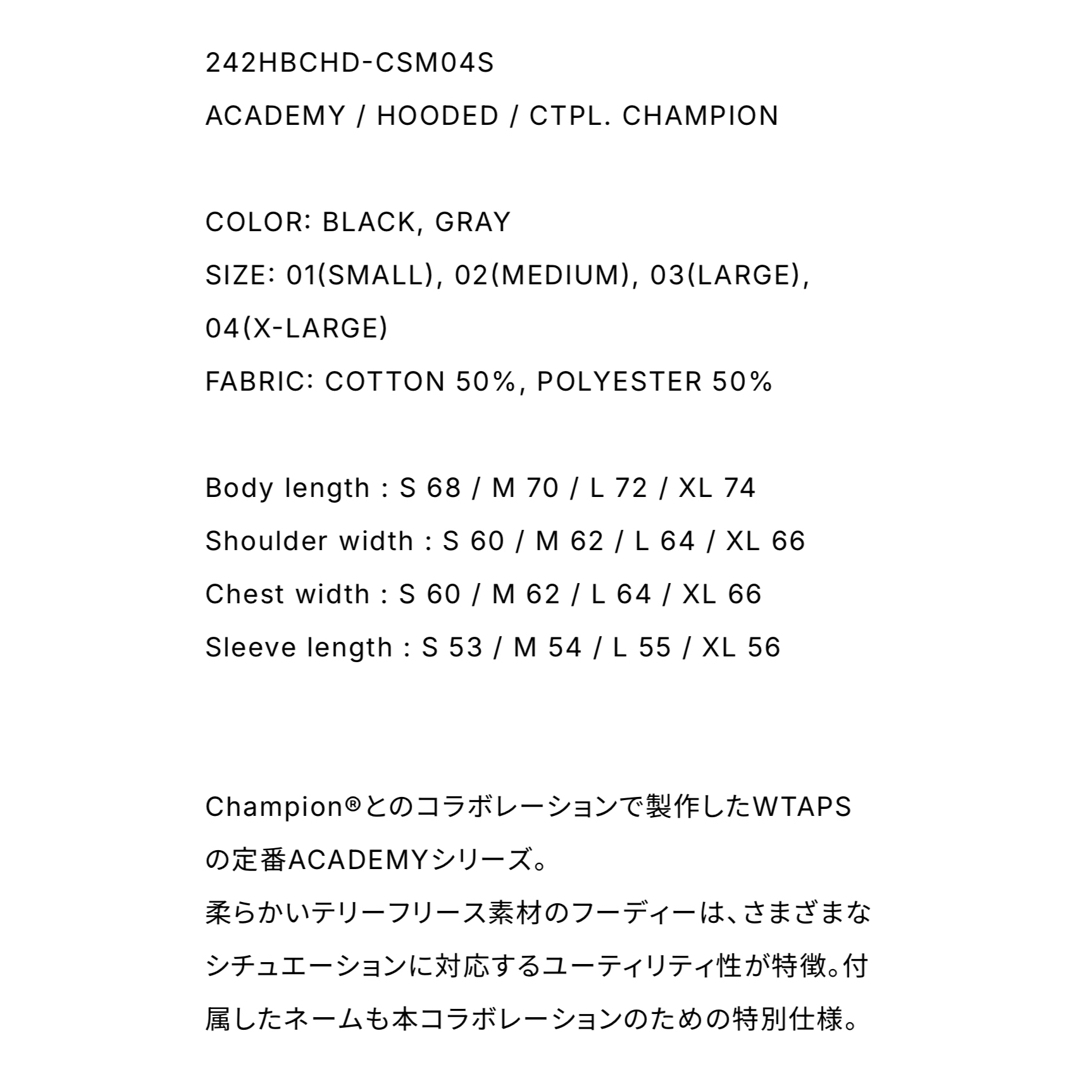 242HBCHD-CSM04S
ACADEMY / HOODED / CTPL. CHAMPION

COLOR: BLACK, GRAY
SIZE: 01(SMALL), 02(MEDIUM), 03(LARGE), 04(X-LARGE)
FABRIC: COTTON 50%, POLYESTER 50%

Body length : S 68 / M 70 / L 72 / XL 74
Shoulder width : S 60 / M 62 / L 64 / XL 66
Chest width : S 60 / M 62 / L 64 / XL 66
Sleeve length : S 53 / M 54 / L 55 / XL 56

Champion®とのコラボレーションで製作したWTAPSの定番ACADEMYシリーズ。
柔らかいテリーフリース素材のフーディーは、さまざまなシチュエーションに対応するユーティリティ性が特徴。付属したネームも本コラボレーションのための特別仕様。